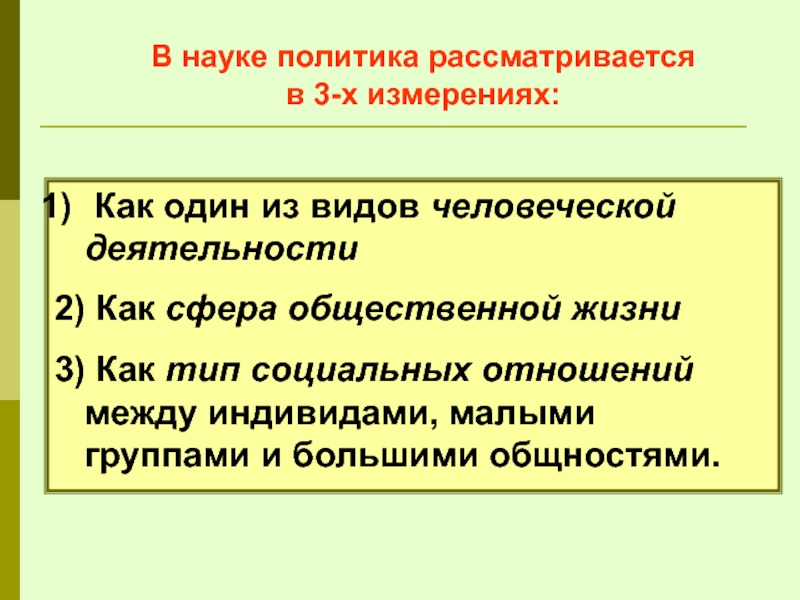 В науке политика рассматривается в 3-х измерениях:

1) Как один из видов человеческой деятельности

2) Как сфера общественной жизни

3) Как тип социальных отношений между индивидами, малыми группами и большими общностями.